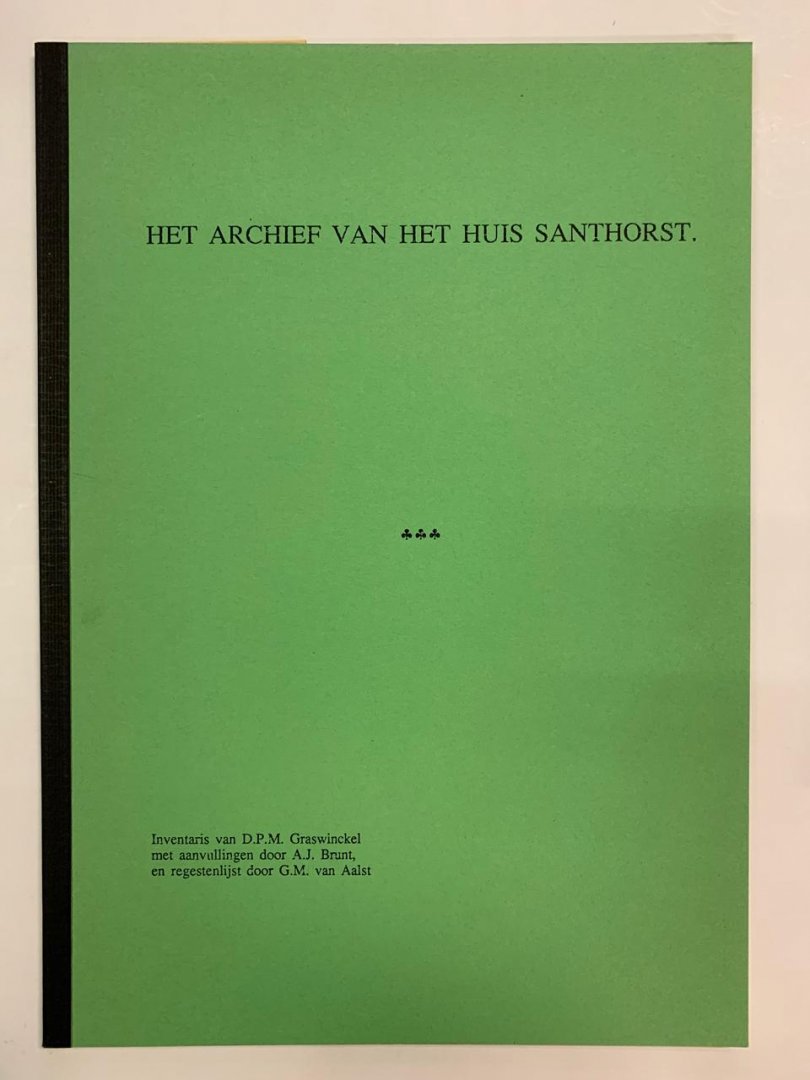 HET ARCHIEF VAN HET HUIS SANTHORST.

♣♣♣

Inventaris van D.P.M. Graswinckel
met aanvullingen door A.J. Brunt,
en regestenlijst door G.M. van Aalst